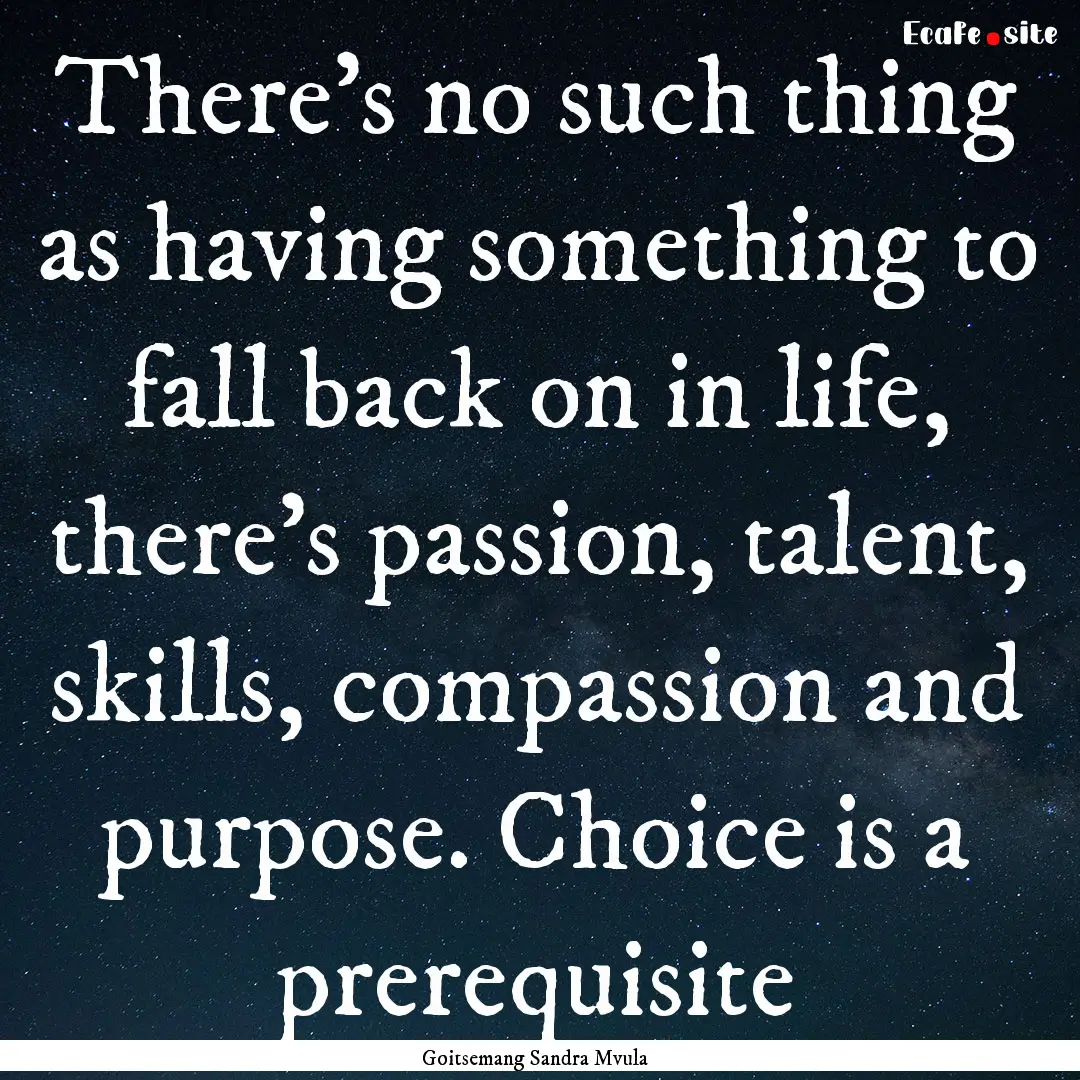 EcaFe.site

There's no such thing as having something to fall back on in life, there's passion, talent, skills, compassion and purpose. Choice is a prerequisite

Goitsemang Sandra Mvula